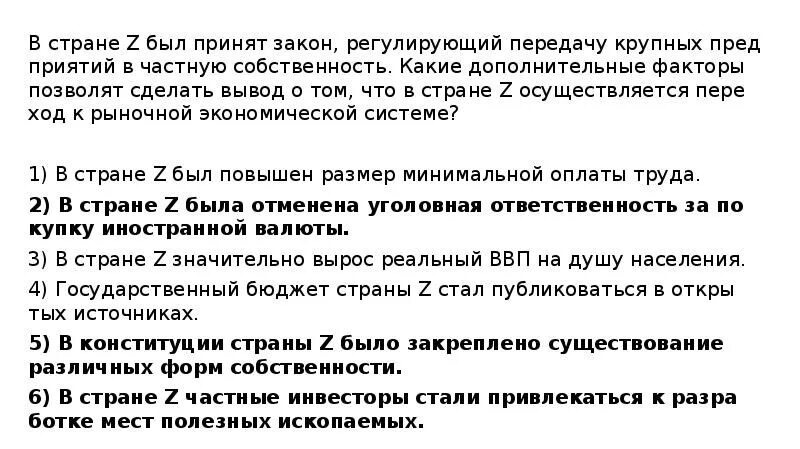 В стране Z был принят закон, регулирующий передачу крупных пред приятий в частную собственность. Какие дополнительные факторы позволят сделать вывод о том, что в стране Z осуществляется пере ход к рыночной экономической системе?

1) В стране Z был повышен размер минимальной оплаты труда.
2) В стране Z была отменена уголовная ответственность за по купку иностранной валюты.
3) В стране Z значительно вырос реальный ВВП на душу населения.
4) Государственный бюджет страны Z стал публиковаться в откры тых источниках.
5) В конституции страны Z было закреплено существование различных форм собственности.
6) В стране Z частные инвесторы стали привлекаться к разра ботке мест полезных ископаемых.